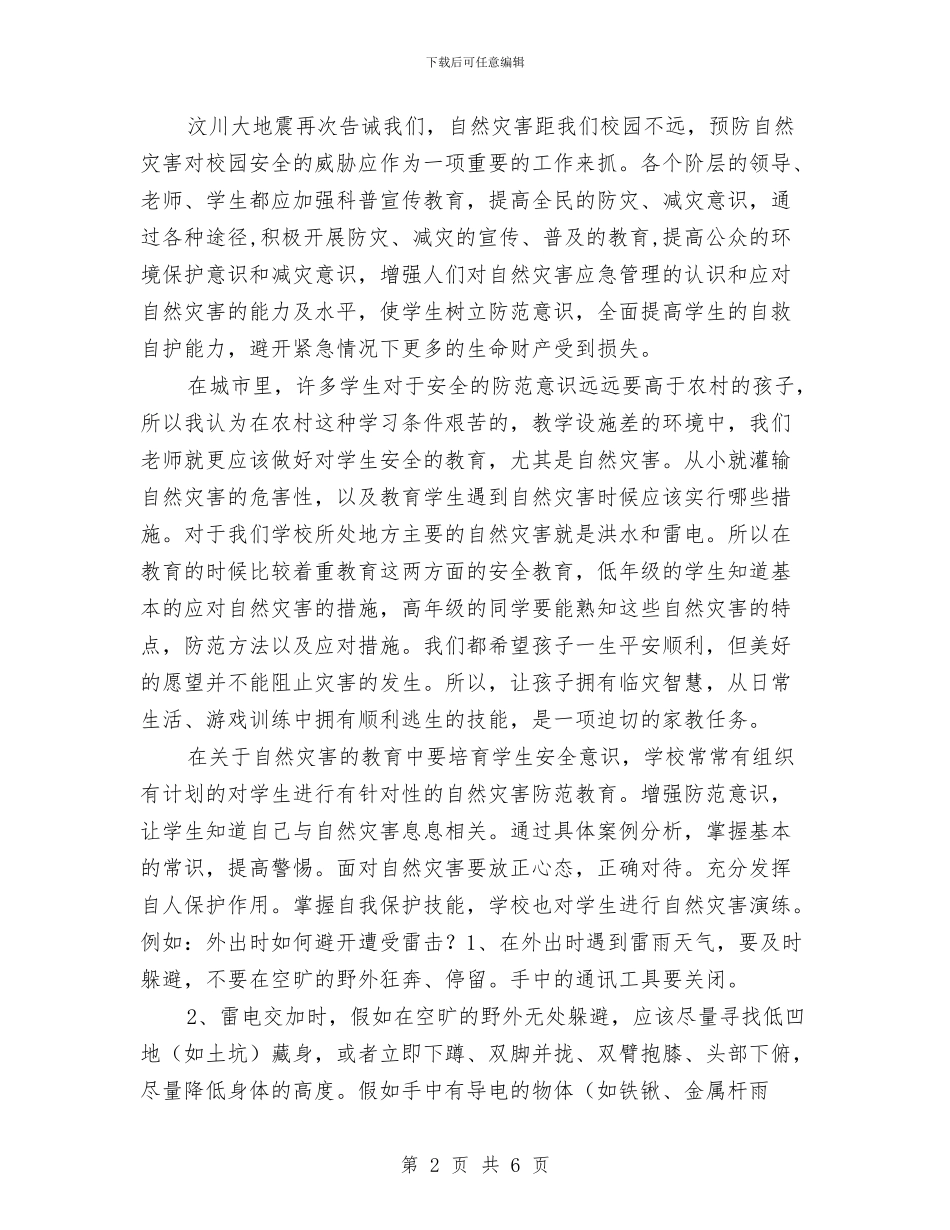 下载后可任意编辑

汶川大地震再次告诫我们，自然灾害距我们校园不远，预防自然灾害对校园安全的威胁应作为一项重要的工作来抓。各个阶层的领导、老师、学生都应加强科普宣传教育，提高全民的防灾、减灾意识，通过各种途径,积极开展防灾、减灾的宣传、普及的教育,提高公众的环境保护意识和减灾意识，增强人们对自然灾害应急管理的认识和应对自然灾害的能力及水平，使学生树立防范意识，全面提高学生的自救自护能力，避开紧急情况下更多的生命财产受到损失。

在城市里，许多学生对于安全的防范意识远远要高于农村的孩子，所以我认为在农村这种学习条件艰苦的，教学设施差的环境中，我们老师就更应该做好对学生安全的教育，尤其是自然灾害。从小就灌输自然灾害的危害性，以及教育学生遇到自然灾害时候应该实行哪些措施。对于我们学校所处地方主要的自然灾害就是洪水和雷电。所以在教育的时候比较着重教育这两方面的安全教育，低年级的学生知道基本的应对自然灾害的措施，高年级的同学要能熟知这些自然灾害的特点，防范方法以及应对措施。我们都希望孩子一生平安顺利，但美好的愿望并不能阻止灾害的发生。所以，让孩子拥有临灾智慧，从日常生活、游戏训练中拥有顺利逃生的技能，是一项迫切的家教任务。

在关于自然灾害的教育中要培育学生安全意识，学校常常有组织有计划的对学生进行有针对性的自然灾害防范教育。增强防范意识，让学生知道自己与自然灾害息息相关。通过具体案例分析，掌握基本的常识，提高警惕。面对自然灾害要放正心态，正确对待。充分发挥自人保护作用。掌握自我保护技能，学校也对学生进行自然灾害演练。例如：外出时如何避开遭受雷击？1、在外出时遇到雷雨天气，要及时躲避，不要在空旷的野外狂奔、停留。手中的通讯工具要关闭。

2、雷电交加时，假如在空旷的野外无处躲避，应该尽量寻找低凹地（如土坑）藏身，或者立即下蹲、双脚并拢、双臂抱膝、头部下俯，尽量降低身体的高度。假如手中有导电的物体（如铁锹、金属杆雨

第 2 页 共 6 页